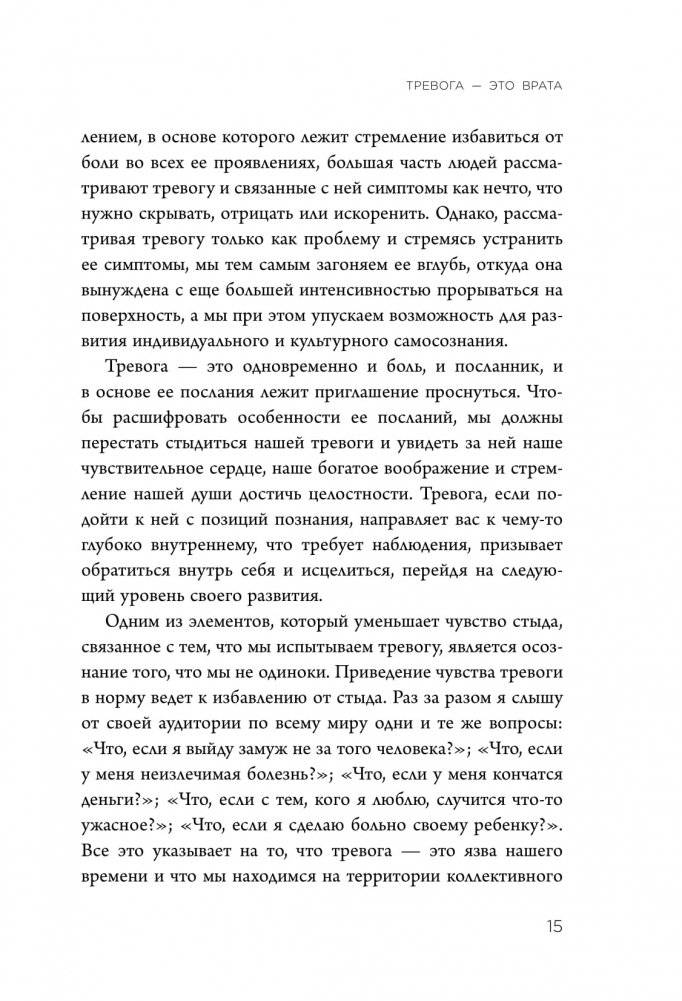 ТРЕВОГА — ЭТО ВРАТА

лением, в основе которого лежит стремление избавиться от боли во всех ее проявлениях, большая часть людей рассматривают тревогу и связанные с ней симптомы как нечто, что нужно скрывать, отрицать или искоренить. Однако, рассматривая тревогу только как проблему и стремясь устранить ее симптомы, мы тем самым загоняем ее вглубь, откуда она вынуждена с еще большей интенсивностью прорываться на поверхность, а мы при этом упускаем возможность для развития индивидуального и культурного самосознания.

Тревога — это одновременно и боль, и посланник, и в основе ее послания лежит приглашение проснуться. Чтобы расшифровать особенности ее посланий, мы должны перестать стыдиться нашей тревоги и увидеть за ней наше чувствительное сердце, наше богатое воображение и стремление нашей души достичь целостности. Тревога, если подойти к ней с позиций познания, направляет вас к чему-то глубоко внутреннему, что требует наблюдения, призывает обратиться внутрь себя и исцелиться, перейдя на следующий уровень своего развития.

Одним из элементов, который уменьшает чувство стыда, связанное с тем, что мы испытываем тревогу, является осознание того, что мы не одиноки. Приведение чувства тревоги в норму ведет к избавлению от стыда. Раз за разом я слышу от своей аудитории по всему миру одни и те же вопросы: «Что, если я выйду замуж не за того человека?»; «Что, если у меня неизлечимая болезнь?»; «Что, если у меня кончатся деньги?»; «Что, если с тем, кого я люблю, случится что-то ужасное?»; «Что, если я сделаю больно своему ребенку?». Все это указывает на то, что тревога — это язва нашего времени и что мы находимся на территории коллективного

15